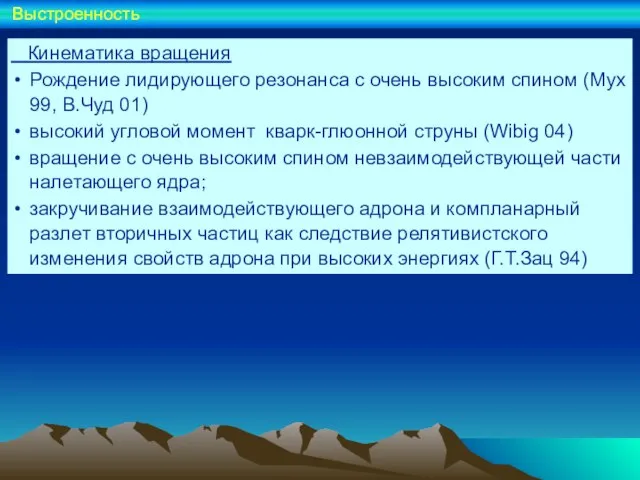 Выстроенность

Кинематика вращения

• Рождение лидирующего резонанса с очень высоким спином (Мух 99, В.Чуд 01)
• высокий угловой момент кварк-глюонной струны (Wibig 04)
• вращение с очень высоким спином невзаимодействующей части налетающего ядра;
• закручивание взаимодействующего адрона и компланарный разлет вторичных частиц как следствие релятивистского изменения свойств адрона при высоких энергиях (Г.Т.Зац 94)